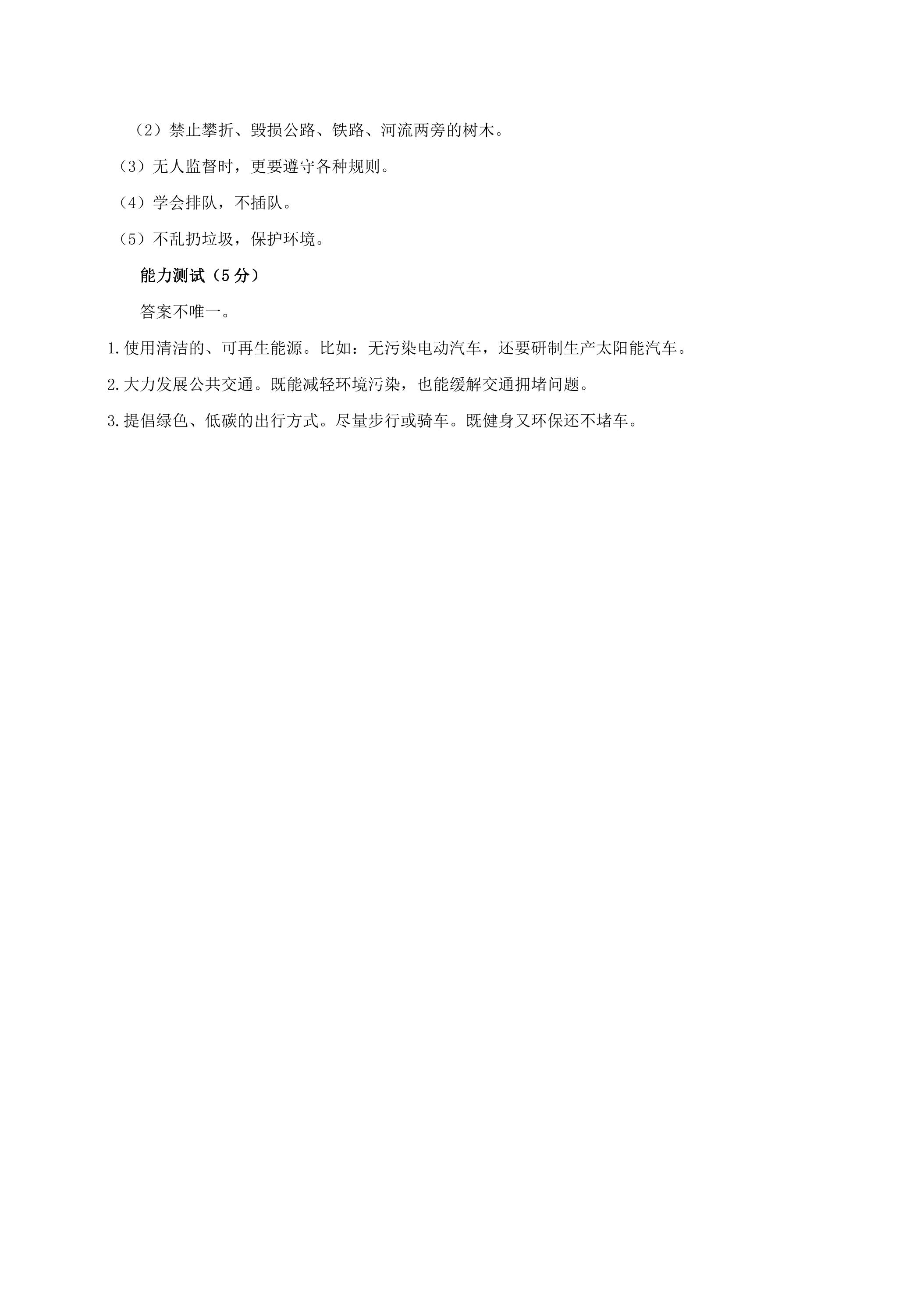 （2）禁止攀折、毁损公路、铁路、河流两旁的树木。

（3）无人监督时，更要遵守各种规则。

（4）学会排队，不插队。

（5）不乱扔垃圾，保护环境。

能力测试（5分）

答案不唯一。

1.使用清洁的、可再生能源。比如：无污染电动汽车，还要研制生产太阳能汽车。

2.大力发展公共交通。既能减轻环境污染，也能缓解交通拥堵问题。

3.提倡绿色、低碳的出行方式。尽量步行或骑车。既健身又环保还不堵车。